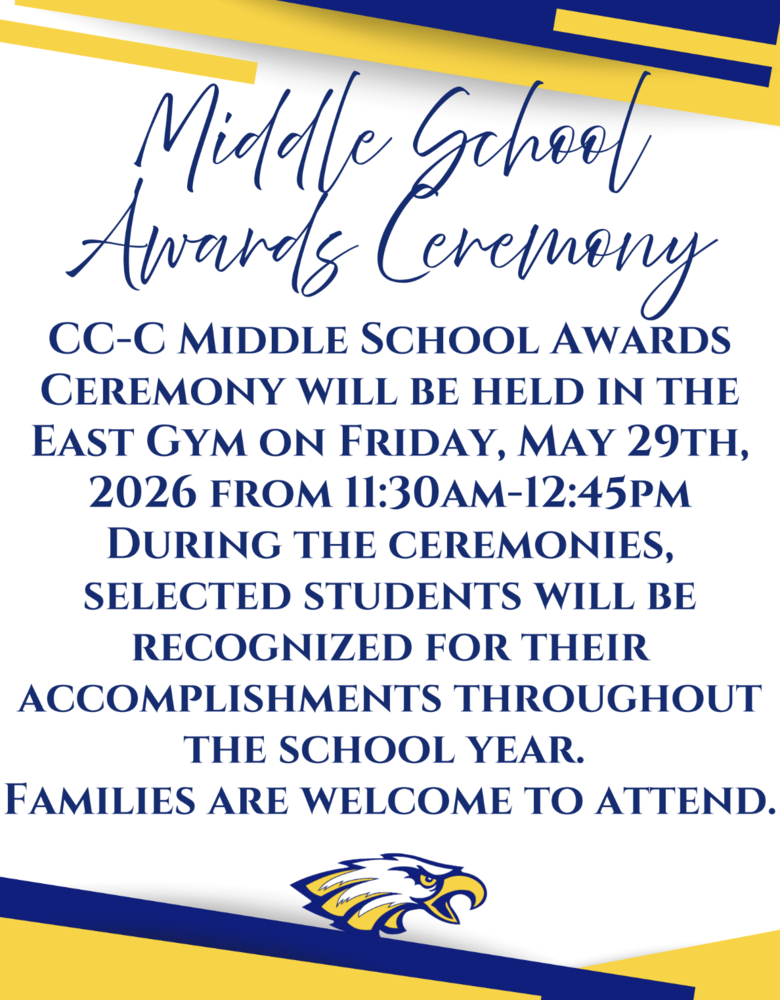 Middle School Awards Ceremony

CC-C Middle School Awards Ceremony will be held in the East Gym on Friday, May 29th, 2026 from 11:30am-12:45pm
During the ceremonies, selected students will be recognized for their accomplishments throughout the school year.
Families are welcome to attend.